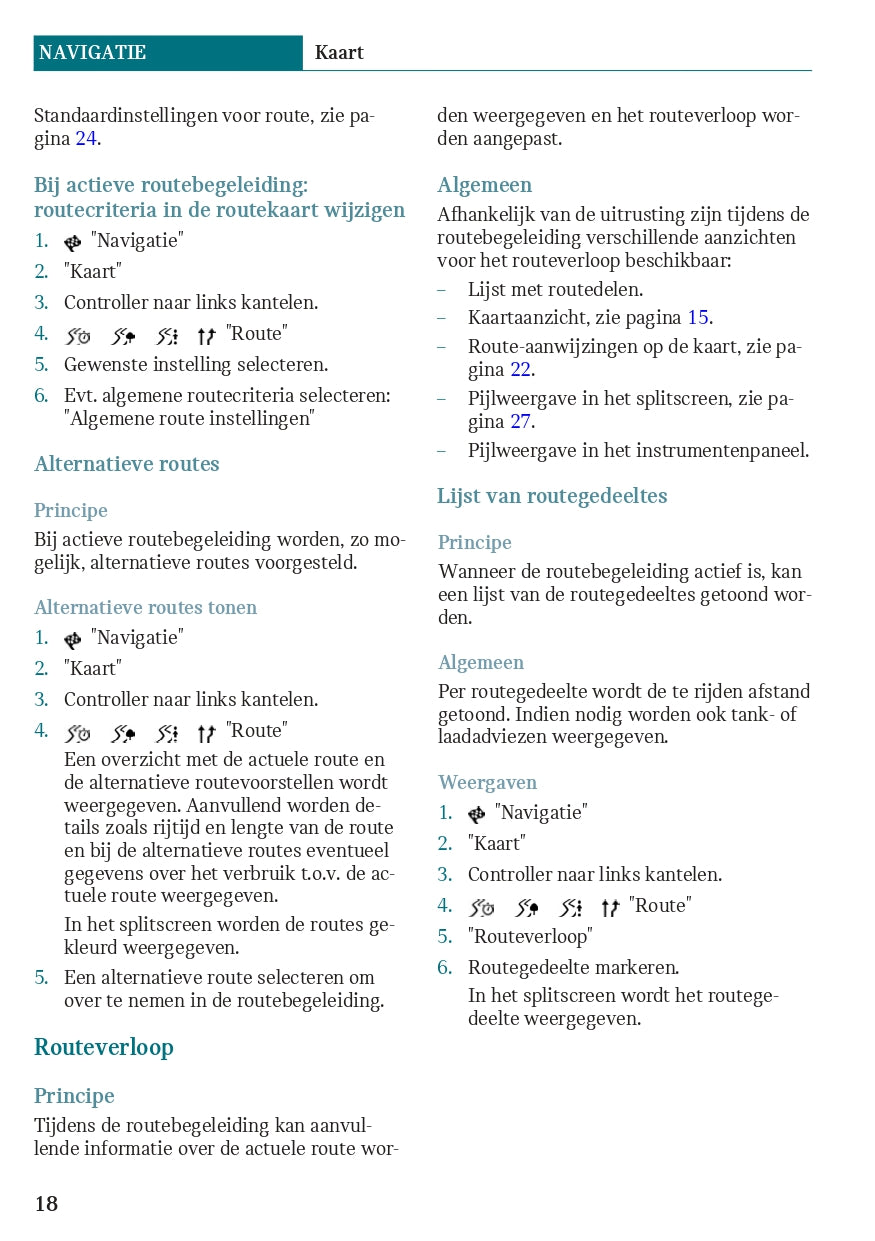 NAVIGATIE Kaart

Standaardinstellingen voor route, zie pagina 24.

Bij actieve routebegeleiding: routecriteria in de routekaart wijzigen

1. "Navigatie"
2. "Kaart"
3. Controller naar links kantelen.
4. "Route"
5. Gewenste instelling selecteren.
6. Evt. algemene routecriteria selecteren: "Algemene route instellingen"

Alternatieve routes

Principe

Bij actieve routebegeleiding worden, zo mogelijk, alternatieve routes voorgesteld.

Alternatieve routes tonen

1. "Navigatie"
2. "Kaart"
3. Controller naar links kantelen.
4. "Route"
Een overzicht met de actuele route en de alternatieve routevoorstellen wordt weergegeven. Aanvullend worden details zoals rijtijd en lengte van de route en bij de alternatieve routes eventueel gegevens over het verbruik t.o.v. de actuele route weergegeven.
In het splitscreen worden de routes gekleurd weergegeven.
5. Een alternatieve route selecteren om over te nemen in de routebegeleiding.

Routeverloop

Principe

Tijdens de routebegeleiding kan aanvullende informatie over de actuele route worden weergegeven en het routeverloop worden aangepast.

Algemeen

Afhankelijk van de uitrusting zijn tijdens de routebegeleiding verschillende aanzichten voor het routeverloop beschikbaar:
– Lijst met routedelen.
– Kaartaanzicht, zie pagina 15.
– Route-aanwijzingen op de kaart, zie pagina 22.
– Pijlweergave in het splitscreen, zie pagina 27.
– Pijlweergave in het instrumentenpaneel.

Lijst van routegedeeltes

Principe

Wanneer de routebegeleiding actief is, kan een lijst van de routegedeeltes getoond worden.

Algemeen

Per routegedeelte wordt de te rijden afstand getoond. Indien nodig worden ook tank- of laadadviezen weergegeven.

Weergaven

1. "Navigatie"
2. "Kaart"
3. Controller naar links kantelen.
4. "Route"
5. "Routeverloop"
6. Routegedeelte markeren.
In het splitscreen wordt het routegedeelte weergegeven.

18